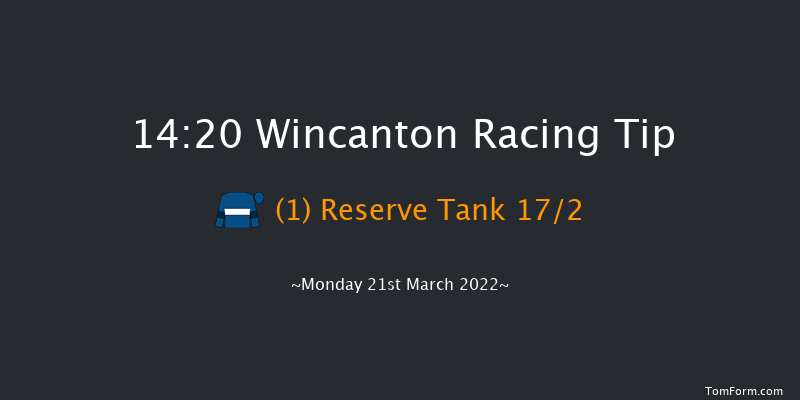 14:20 Wincanton Racing Tip

(1) Reserve Tank 17/2

~Monday 21st March 2022~

TomForm.com